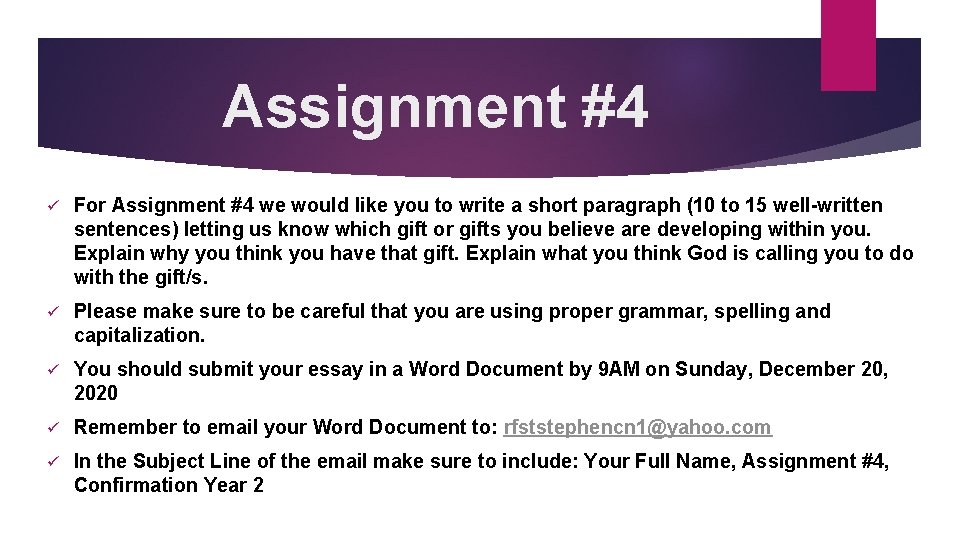 Assignment #4

✓ For Assignment #4 we would like you to write a short paragraph (10 to 15 well-written sentences) letting us know which gift or gifts you believe are developing within you. Explain why you think you have that gift. Explain what you think God is calling you to do with the gift/s.

✓ Please make sure to be careful that you are using proper grammar, spelling and capitalization.

✓ You should submit your essay in a Word Document by 9AM on Sunday, December 20, 2020

✓ Remember to email your Word Document to: rfststephencn1@yahoo.com

✓ In the Subject Line of the email make sure to include: Your Full Name, Assignment #4, Confirmation Year 2